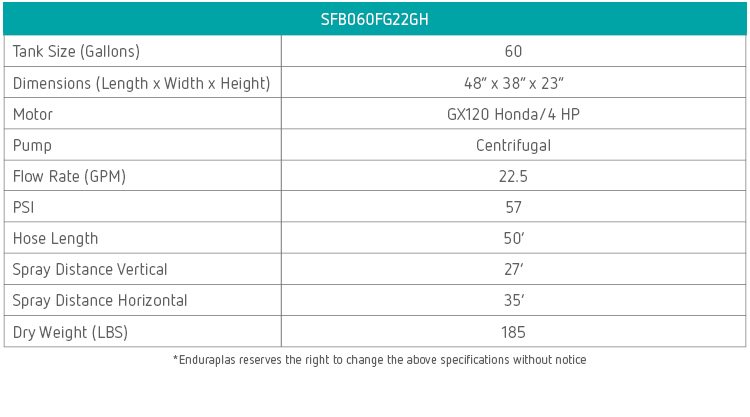 | SFB060FG22GH | |
|---|---|
| Tank Size (Gallons) | 60 |
| Dimensions (Length x Width x Height) | 48" x 38" x 23" |
| Motor | GX120 Honda/4 HP |
| Pump | Centrifugal |
| Flow Rate (GPM) | 22.5 |
| PSI | 57 |
| Hose Length | 50' |
| Spray Distance Vertical | 27' |
| Spray Distance Horizontal | 35' |
| Dry Weight (LBS) | 185 |

*Enduraplas reserves the right to change the above specifications without notice